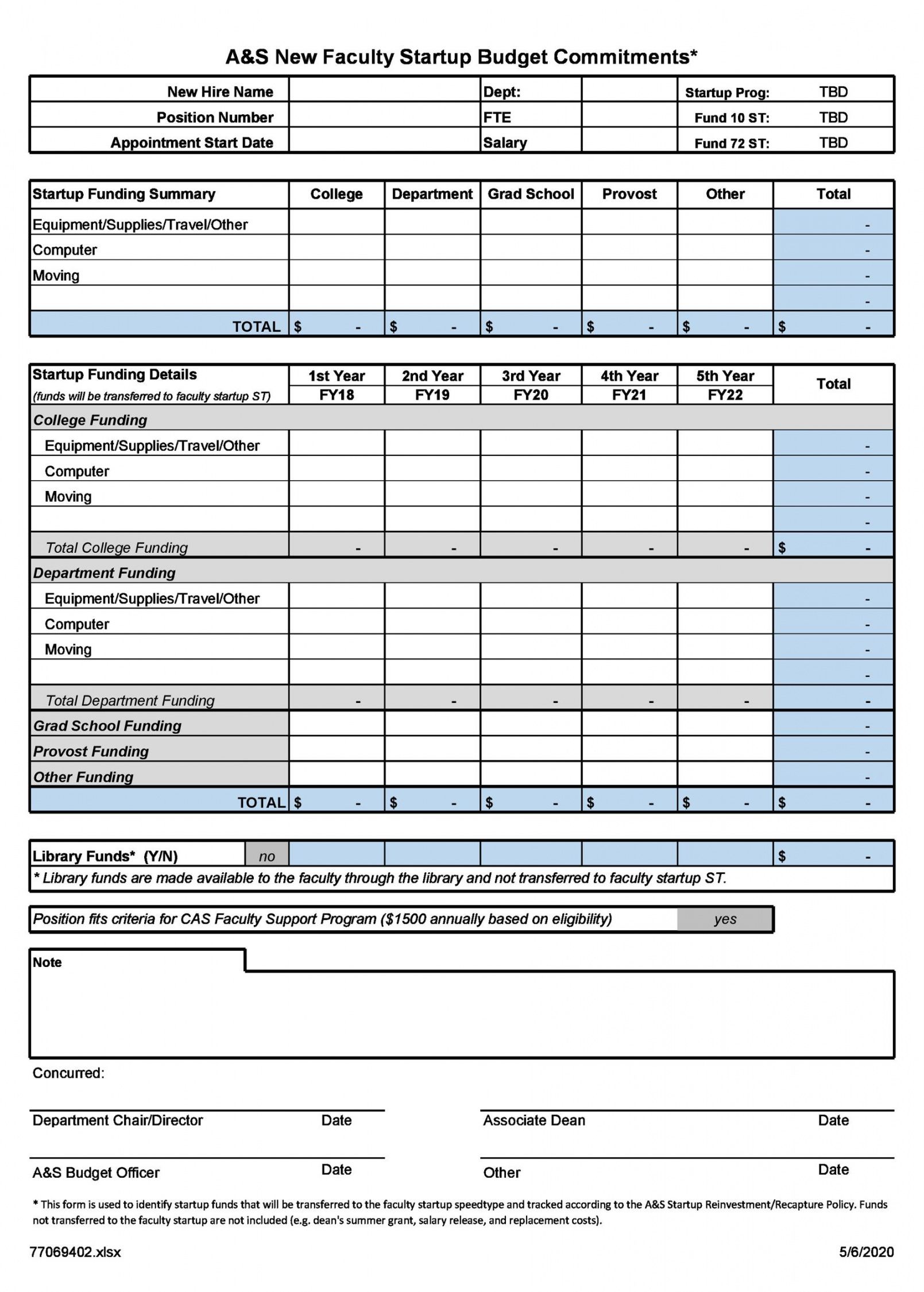 A&S New Faculty Startup Budget Commitments*

| New Hire Name | | Dept: | | Startup Prog: | TBD |
|---|---|---|---|---|---|
| Position Number | | FTE | | Fund 10 ST: | TBD |
| Appointment Start Date | | Salary | | Fund 72 ST: | TBD |

| Startup Funding Summary | College | Department | Grad School | Provost | Other | Total |
|---|---|---|---|---|---|---|
| Equipment/Supplies/Travel/Other | | | | | | - |
| Computer | | | | | | - |
| Moving | | | | | | - |
| | | | | | | - |
| TOTAL | $ - | $ - | $ - | $ - | $ - | $ - |

| Startup Funding Details (funds will be transferred to faculty startup ST) | 1st Year FY18 | 2nd Year FY19 | 3rd Year FY20 | 4th Year FY21 | 5th Year FY22 | Total |
|---|---|---|---|---|---|---|
| College Funding | | | | | | |
| Equipment/Supplies/Travel/Other | | | | | | - |
| Computer | | | | | | - |
| Moving | | | | | | - |
| | | | | | | - |
| Total College Funding | - | - | - | - | - | $ - |
| Department Funding | | | | | | |
| Equipment/Supplies/Travel/Other | | | | | | - |
| Computer | | | | | | - |
| Moving | | | | | | - |
| | | | | | | - |
| Total Department Funding | - | - | - | - | - | - |
| Grad School Funding | | | | | | - |
| Provost Funding | | | | | | - |
| Other Funding | | | | | | - |
| TOTAL | $ - | $ - | $ - | $ - | $ - | $ - |

| Library Funds* (Y/N) | no | | | | | | $ - |
|---|---|---|---|---|---|---|---|

* Library funds are made available to the faculty through the library and not transferred to faculty startup ST.

Position fits criteria for CAS Faculty Support Program ($1500 annually based on eligibility) yes

Note

Concurred:

Department Chair/Director Date

Associate Dean Date

A&S Budget Officer Date

Other Date

* This form is used to identify startup funds that will be transferred to the faculty startup speedtype and tracked according to the A&S Startup Reinvestment/Recapture Policy. Funds not transferred to the faculty startup are not included (e.g. dean's summer grant, salary release, and replacement costs).

77069402.xlsx

5/6/2020